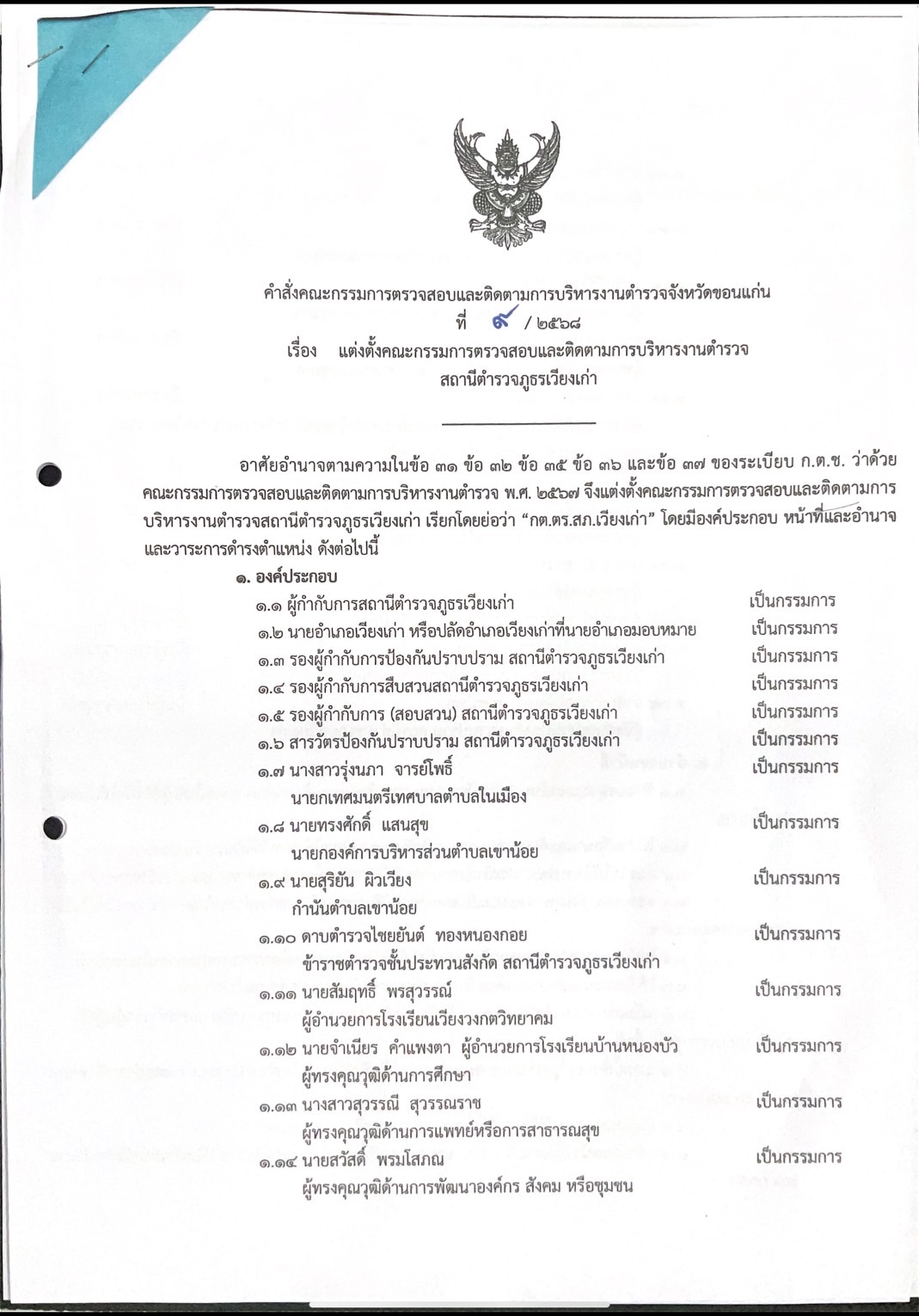 คำสั่งคณะกรรมการตรวจสอบและติดตามการบริหารงานตำรวจจังหวัดขอนแก่น

ที่ ๙ / ๒๕๖๘

เรื่อง แต่งตั้งคณะกรรมการตรวจสอบและติดตามการบริหารงานตำรวจ สถานีตำรวจภูธรเวียงเก่า

อาศัยอำนาจตามความในข้อ ๓๑ ข้อ ๓๒ ข้อ ๓๕ ข้อ ๓๖ และข้อ ๓๗ ของระเบียบ ก.ต.ช. ว่าด้วยคณะกรรมการตรวจสอบและติดตามการบริหารงานตำรวจ พ.ศ. ๒๕๖๗ จึงแต่งตั้งคณะกรรมการตรวจสอบและติดตามการบริหารงานตำรวจสถานีตำรวจภูธรเวียงเก่า เรียกโดยย่อว่า "กต.ตร.สภ.เวียงเก่า" โดยมีองค์ประกอบ หน้าที่และอำนาจ และวาระการดำรงตำแหน่ง ดังต่อไปนี้

๑. องค์ประกอบ

๑.๑ ผู้กำกับการสถานีตำรวจภูธรเวียงเก่า เป็นกรรมการ

๑.๒ นายอำเภอเวียงเก่า หรือปลัดอำเภอเวียงเก่าที่นายอำเภอมอบหมาย เป็นกรรมการ

๑.๓ รองผู้กำกับการป้องกันปราบปราม สถานีตำรวจภูธรเวียงเก่า เป็นกรรมการ

๑.๔ รองผู้กำกับการสืบสวนสถานีตำรวจภูธรเวียงเก่า เป็นกรรมการ

๑.๕ รองผู้กำกับการ (สอบสวน) สถานีตำรวจภูธรเวียงเก่า เป็นกรรมการ

๑.๖ สารวัตรป้องกันปราบปราม สถานีตำรวจภูธรเวียงเก่า เป็นกรรมการ

๑.๗ นางสาวรุ่งนภา จารย์โพธิ์ เป็นกรรมการ
นายกเทศมนตรีเทศบาลตำบลในเมือง

๑.๘ นายทรงศักดิ์ แสนสุข เป็นกรรมการ
นายกองค์การบริหารส่วนตำบลเขาน้อย

๑.๙ นายสุริยัน ผิวเวียง เป็นกรรมการ
กำนันตำบลเขาน้อย

๑.๑๐ ดาบตำรวจไชยยันต์ ทองหนองกอย เป็นกรรมการ
ข้าราชตำรวจชั้นประทวนสังกัด สถานีตำรวจภูธรเวียงเก่า

๑.๑๑ นายสัมฤทธิ์ พรสุวรรณ์ เป็นกรรมการ
ผู้อำนวยการโรงเรียนเวียงวงกตวิทยาคม

๑.๑๒ นายจำเนียร คำแพงตา ผู้อำนวยการโรงเรียนบ้านหนองบัว เป็นกรรมการ
ผู้ทรงคุณวุฒิด้านการศึกษา

๑.๑๓ นางสาวสุวรรณี สุวรรณราช เป็นกรรมการ
ผู้ทรงคุณวุฒิด้านการแพทย์หรือการสาธารณสุข

๑.๑๔ นายสวัสดิ์ พรมโสภณ เป็นกรรมการ
ผู้ทรงคุณวุฒิด้านการพัฒนาองค์กร สังคม หรือชุมชน